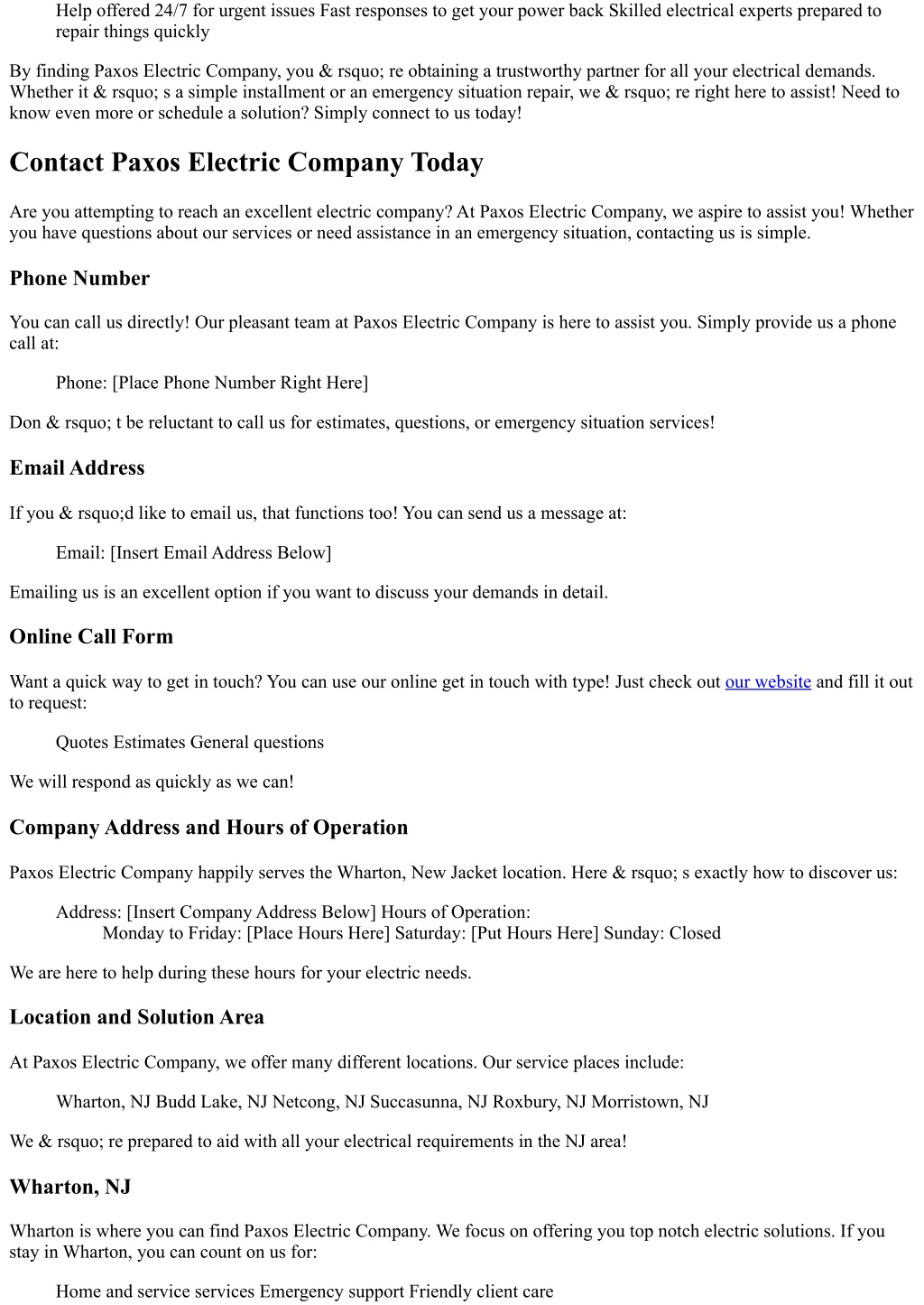 Help offered 24/7 for urgent issues Fast responses to get your power back Skilled electrical experts prepared to repair things quickly

By finding Paxos Electric Company, you & rsquo; re obtaining a trustworthy partner for all your electrical demands. Whether it & rsquo; s a simple installment or an emergency situation repair, we & rsquo; re right here to assist! Need to know even more or schedule a solution? Simply connect to us today!

Contact Paxos Electric Company Today

Are you attempting to reach an excellent electric company? At Paxos Electric Company, we aspire to assist you! Whether you have questions about our services or need assistance in an emergency situation, contacting us is simple.

Phone Number

You can call us directly! Our pleasant team at Paxos Electric Company is here to assist you. Simply provide us a phone call at:

Phone: [Place Phone Number Right Here]

Don & rsquo; t be reluctant to call us for estimates, questions, or emergency situation services!

Email Address

If you & rsquo;d like to email us, that functions too! You can send us a message at:

Email: [Insert Email Address Below]

Emailing us is an excellent option if you want to discuss your demands in detail.

Online Call Form

Want a quick way to get in touch? You can use our online get in touch with type! Just check out our website and fill it out to request:

Quotes Estimates General questions

We will respond as quickly as we can!

Company Address and Hours of Operation

Paxos Electric Company happily serves the Wharton, New Jacket location. Here & rsquo; s exactly how to discover us:

Address: [Insert Company Address Below] Hours of Operation:
Monday to Friday: [Place Hours Here] Saturday: [Put Hours Here] Sunday: Closed

We are here to help during these hours for your electric needs.

Location and Solution Area

At Paxos Electric Company, we offer many different locations. Our service places include:

Wharton, NJ Budd Lake, NJ Netcong, NJ Succasunna, NJ Roxbury, NJ Morristown, NJ

We & rsquo; re prepared to aid with all your electrical requirements in the NJ area!

Wharton, NJ

Wharton is where you can find Paxos Electric Company. We focus on offering you top notch electric solutions. If you stay in Wharton, you can count on us for:

Home and service services Emergency support Friendly client care